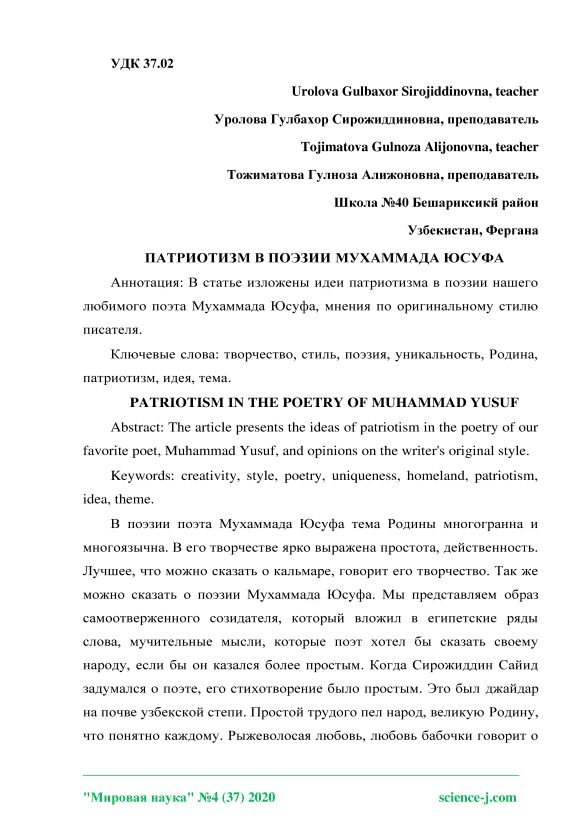 УДК 37.02

Urolova Gulbaxor Sirojiddinovna, teacher

Уролова Гулбахор Сирожиддиновна, преподаватель

Tojimatova Gulnoza Alijonovna, teacher

Тожиматова Гулноза Алижоновна, преподаватель

Школа №40 Бешариксикй район

Узбекистан, Фергана

ПАТРИОТИЗМ В ПОЭЗИИ МУХАММАДА ЮСУФА

Аннотация: В статье изложены идеи патриотизма в поэзии нашего любимого поэта Мухаммада Юсуфа, мнения по оригинальному стилю писателя.

Ключевые слова: творчество, стиль, поэзия, уникальность, Родина, патриотизм, идея, тема.

PATRIOTISM IN THE POETRY OF MUHAMMAD YUSUF

Abstract: The article presents the ideas of patriotism in the poetry of our favorite poet, Muhammad Yusuf, and opinions on the writer's original style.

Keywords: creativity, style, poetry, uniqueness, homeland, patriotism, idea, theme.

В поэзии поэта Мухаммада Юсуфа тема Родины многогранна и многоязычна. В его творчестве ярко выражена простота, действенность. Лучшее, что можно сказать о кальмаре, говорит его творчество. Так же можно сказать о поэзии Мухаммада Юсуфа. Мы представляем образ самоотверженного созидателя, который вложил в египетские ряды слова, мучительные мысли, которые поэт хотел бы сказать своему народу, если бы он казался более простым. Когда Сирожиддин Сайид задумался о поэте, его стихотворение было простым. Это был джайдар на почве узбекской степи. Простой трудого пел народ, великую Родину, что понятно каждому. Рыжеволосая любовь, любовь бабочки говорит о

"Мировая наука" №4 (37) 2020

science-j.com